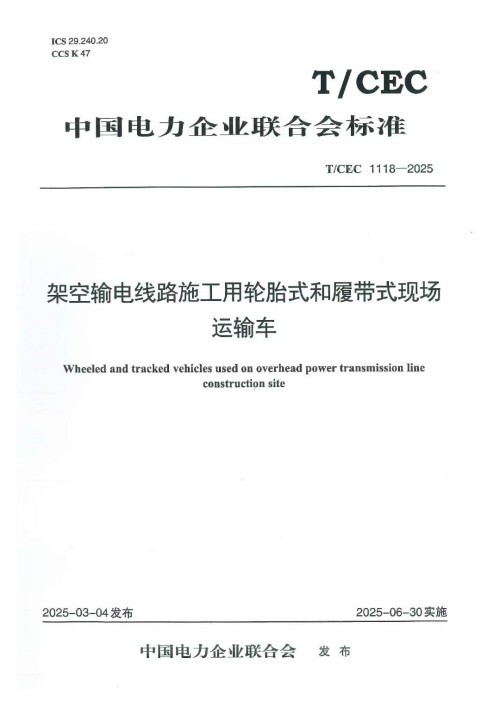 ICS 29.240.20
CCS K 47

T/CEC

中国电力企业联合会标准

T/CEC 1118—2025

架空输电线路施工用轮胎式和履带式现场运输车

Wheeled and tracked vehicles used on overhead power transmission line construction site

2025-03-04发布

2025-06-30实施

中国电力企业联合会 发布